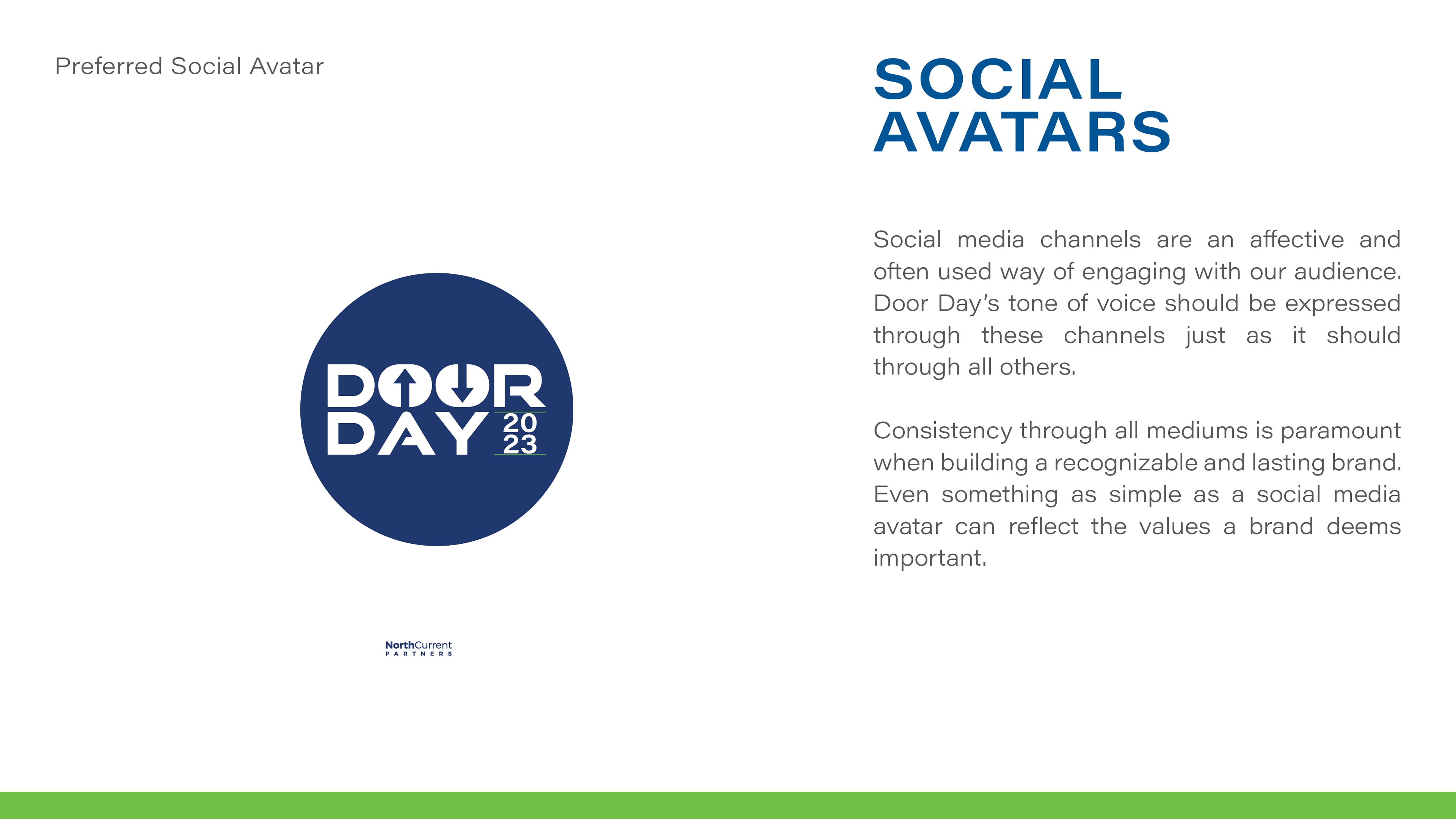 Preferred Social Avatar

DOOR DAY 20 23

NorthCurrent PARTNERS

SOCIAL AVATARS

Social media channels are an affective and often used way of engaging with our audience. Door Day's tone of voice should be expressed through these channels just as it should through all others.

Consistency through all mediums is paramount when building a recognizable and lasting brand. Even something as simple as a social media avatar can reflect the values a brand deems important.